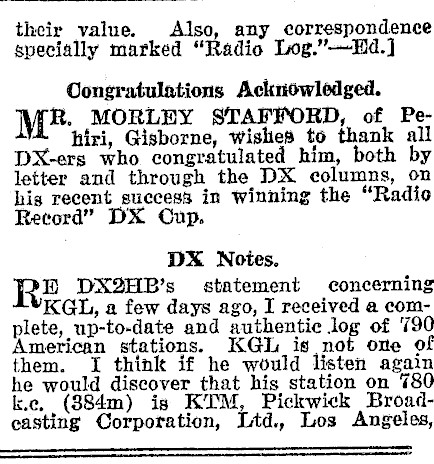 their value. Also, any correspondence specially marked "Radio Log."—Ed.]

Congratulations Acknowledged.

MR. MORLEY STAFFORD, of Pehiri, Gisborne, wishes to thank all DX-ers who congratulated him, both by letter and through the DX columns, on his recent success in winning the "Radio Record" DX Cup.

DX Notes.

RE DX2HB's statement concerning KGL, a few days ago, I received a complete, up-to-date and authentic log of 790 American stations. KGL is not one of them. I think if he would listen again he would discover that his station on 780 k.c. (384m) is KTM, Pickwick Broadcasting Corporation, Ltd., Los Angeles,